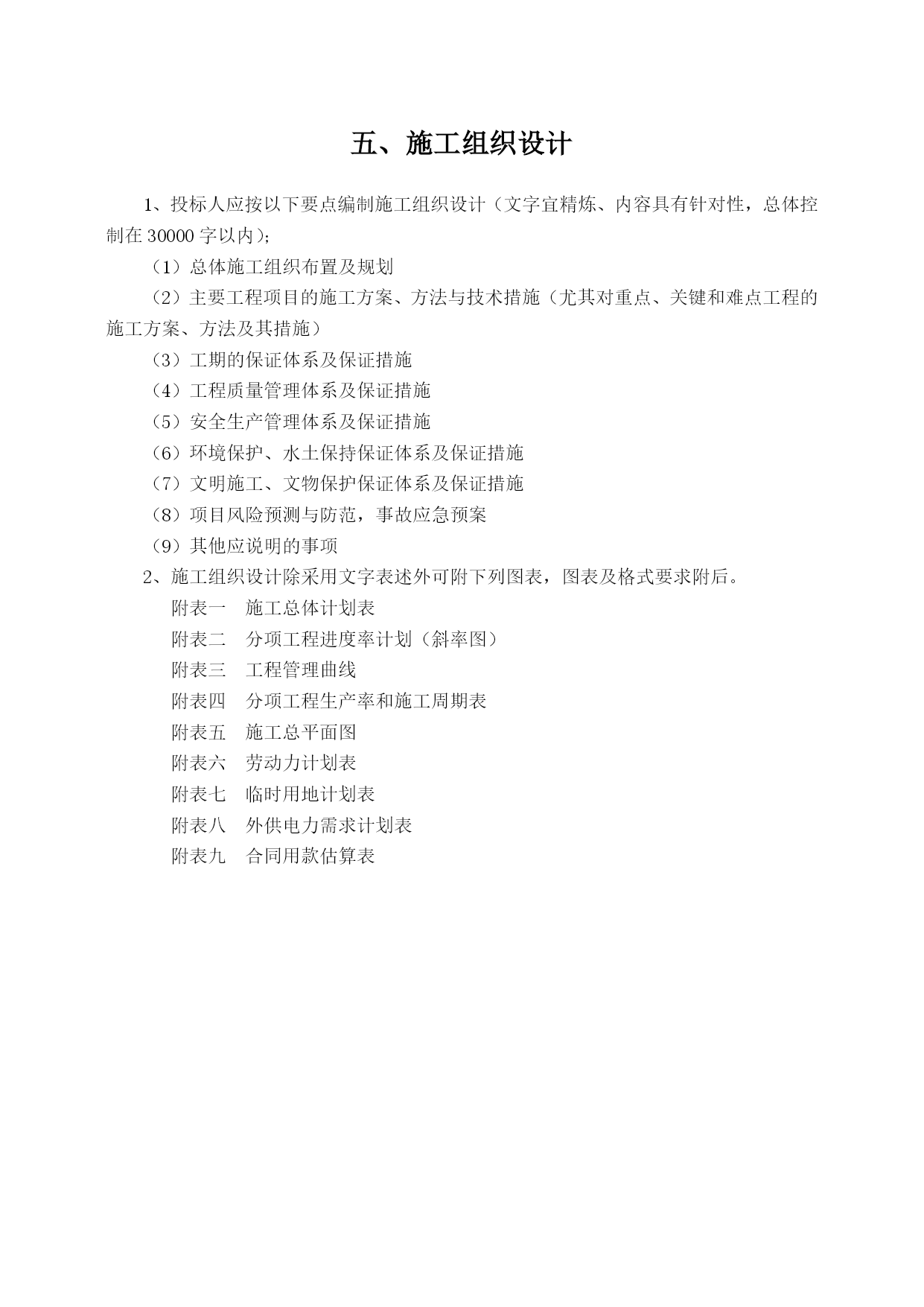 五、施工组织设计

1、投标人应按以下要点编制施工组织设计（文字宜精炼、内容具有针对性，总体控制在 30000 字以内）;

（1）总体施工组织布置及规划

（2）主要工程项目的施工方案、方法与技术措施（尤其对重点、关键和难点工程的施工方案、方法及其措施）

（3）工期的保证体系及保证措施

（4）工程质量管理体系及保证措施

（5）安全生产管理体系及保证措施

（6）环境保护、水土保持保证体系及保证措施

（7）文明施工、文物保护保证体系及保证措施

（8）项目风险预测与防范，事故应急预案

（9）其他应说明的事项

2、施工组织设计除采用文字表述外可附下列图表，图表及格式要求附后。

附表一　施工总体计划表

附表二　分项工程进度率计划（斜率图）

附表三　工程管理曲线

附表四　分项工程生产率和施工周期表

附表五　施工总平面图

附表六　劳动力计划表

附表七　临时用地计划表

附表八　外供电力需求计划表

附表九　合同用款估算表